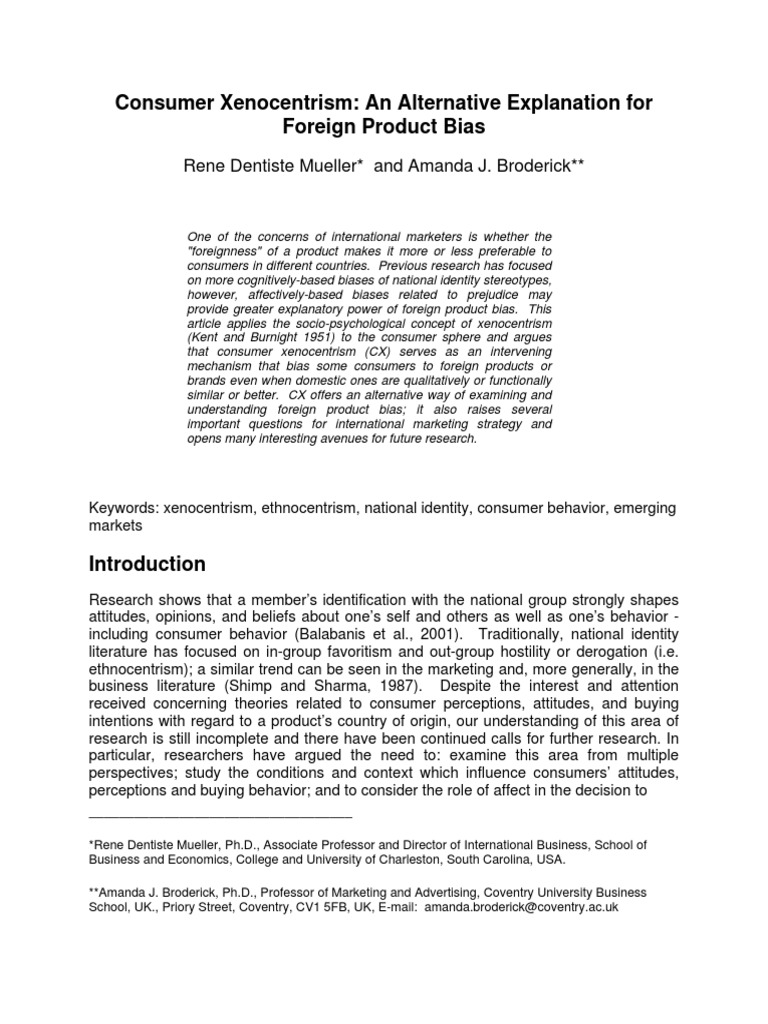 Consumer Xenocentrism: An Alternative Explanation for Foreign Product Bias

Rene Dentiste Mueller* and Amanda J. Broderick**

One of the concerns of international marketers is whether the "foreignness" of a product makes it more or less preferable to consumers in different countries. Previous research has focused on more cognitively-based biases of national identity stereotypes, however, affectively-based biases related to prejudice may provide greater explanatory power of foreign product bias. This article applies the socio-psychological concept of xenocentrism (Kent and Burnight 1951) to the consumer sphere and argues that consumer xenocentrism (CX) serves as an intervening mechanism that bias some consumers to foreign products or brands even when domestic ones are qualitatively or functionally similar or better. CX offers an alternative way of examining and understanding foreign product bias; it also raises several important questions for international marketing strategy and opens many interesting avenues for future research.

Keywords: xenocentrism, ethnocentrism, national identity, consumer behavior, emerging markets

Introduction

Research shows that a member's identification with the national group strongly shapes attitudes, opinions, and beliefs about one's self and others as well as one's behavior - including consumer behavior (Balabanis et al., 2001). Traditionally, national identity literature has focused on in-group favoritism and out-group hostility or derogation (i.e. ethnocentrism); a similar trend can be seen in the marketing and, more generally, in the business literature (Shimp and Sharma, 1987). Despite the interest and attention received concerning theories related to consumer perceptions, attitudes, and buying intentions with regard to a product's country of origin, our understanding of this area of research is still incomplete and there have been continued calls for further research. In particular, researchers have argued the need to: examine this area from multiple perspectives; study the conditions and context which influence consumers' attitudes, perceptions and buying behavior; and to consider the role of affect in the decision to

*Rene Dentiste Mueller, Ph.D., Associate Professor and Director of International Business, School of Business and Economics, College and University of Charleston, South Carolina, USA.

**Amanda J. Broderick, Ph.D., Professor of Marketing and Advertising, Coventry University Business School, UK., Priory Street, Coventry, CV1 5FB, UK, E-mail: amanda.broderick@coventry.ac.uk